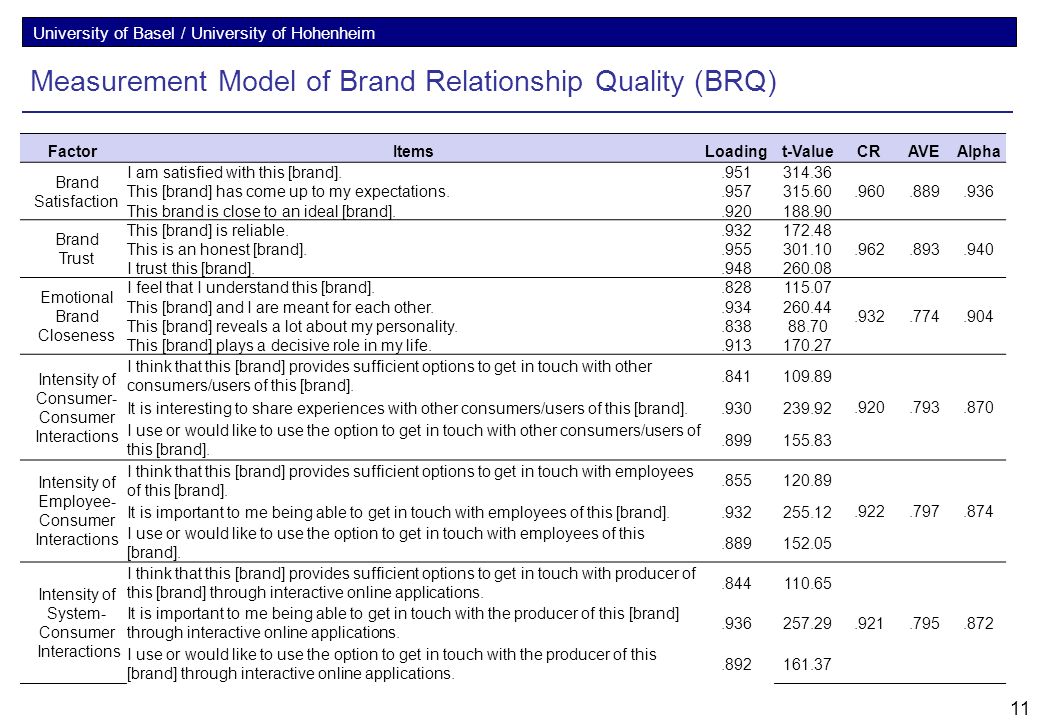 University of Basel / University of Hohenheim

Measurement Model of Brand Relationship Quality (BRQ)

| Factor | Items | Loading | t-Value | CR | AVE | Alpha |
|---|---|---|---|---|---|---|
| Brand Satisfaction | I am satisfied with this [brand]. | .951 | 314.36 | .960 | .889 | .936 |
| | This [brand] has come up to my expectations. | .957 | 315.60 | | | |
| | This brand is close to an ideal [brand]. | .920 | 188.90 | | | |
| Brand Trust | This [brand] is reliable. | .932 | 172.48 | .962 | .893 | .940 |
| | This is an honest [brand]. | .955 | 301.10 | | | |
| | I trust this [brand]. | .948 | 260.08 | | | |
| Emotional Brand Closeness | I feel that I understand this [brand]. | .828 | 115.07 | .932 | .774 | .904 |
| | This [brand] and I are meant for each other. | .934 | 260.44 | | | |
| | This [brand] reveals a lot about my personality. | .838 | 88.70 | | | |
| | This [brand] plays a decisive role in my life. | .913 | 170.27 | | | |
| Intensity of Consumer-Consumer Interactions | I think that this [brand] provides sufficient options to get in touch with other consumers/users of this [brand]. | .841 | 109.89 | .920 | .793 | .870 |
| | It is interesting to share experiences with other consumers/users of this [brand]. | .930 | 239.92 | | | |
| | I use or would like to use the option to get in touch with other consumers/users of this [brand]. | .899 | 155.83 | | | |
| Intensity of Employee-Consumer Interactions | I think that this [brand] provides sufficient options to get in touch with employees of this [brand]. | .855 | 120.89 | .922 | .797 | .874 |
| | It is important to me being able to get in touch with employees of this [brand]. | .932 | 255.12 | | | |
| | I use or would like to use the option to get in touch with employees of this [brand]. | .889 | 152.05 | | | |
| Intensity of System-Consumer Interactions | I think that this [brand] provides sufficient options to get in touch with producer of this [brand] through interactive online applications. | .844 | 110.65 | .921 | .795 | .872 |
| | It is important to me being able to get in touch with the producer of this [brand] through interactive online applications. | .936 | 257.29 | | | |
| | I use or would like to use the option to get in touch with the producer of this [brand] through interactive online applications. | .892 | 161.37 | | | |

11